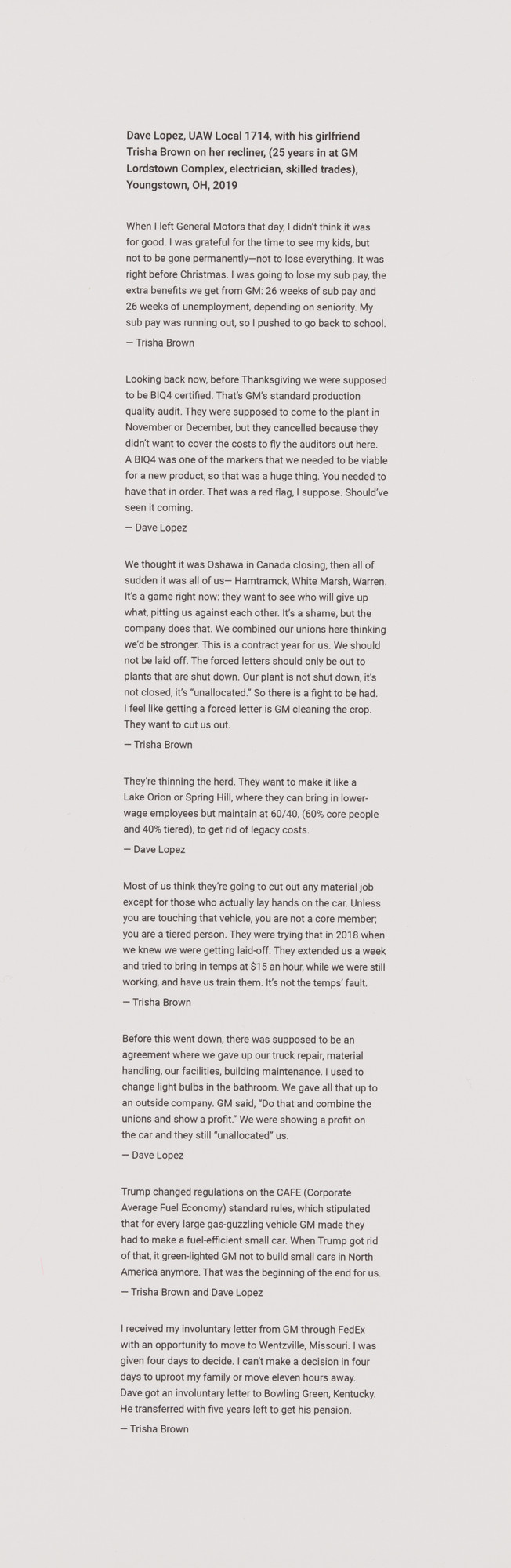 Dave Lopez, UAW Local 1714, with his girlfriend Trisha Brown on her recliner, (25 years in at GM Lordstown Complex, electrician, skilled trades), Youngstown, OH, 2019

When I left General Motors that day, I didn't think it was for good. I was grateful for the time to see my kids, but not to be gone permanently—not to lose everything. It was right before Christmas. I was going to lose my sub pay, the extra benefits we get from GM: 26 weeks of sub pay and 26 weeks of unemployment, depending on seniority. My sub pay was running out, so I pushed to go back to school.

— Trisha Brown

Looking back now, before Thanksgiving we were supposed to be BIQ4 certified. That's GM's standard production quality audit. They were supposed to come to the plant in November or December, but they cancelled because they didn't want to cover the costs to fly the auditors out here. A BIQ4 was one of the markers that we needed to be viable for a new product, so that was a huge thing. You needed to have that in order. That was a red flag, I suppose. Should've seen it coming.

— Dave Lopez

We thought it was Oshawa in Canada closing, then all of sudden it was all of us— Hamtramck, White Marsh, Warren. It's a game right now: they want to see who will give up what, pitting us against each other. It's a shame, but the company does that. We combined our unions here thinking we'd be stronger. This is a contract year for us. We should not be laid off. The forced letters should only be out to plants that are shut down. Our plant is not shut down, it's not closed, it's "unallocated." So there is a fight to be had. I feel like getting a forced letter is GM cleaning the crop. They want to cut us out.

— Trisha Brown

They're thinning the herd. They want to make it like a Lake Orion or Spring Hill, where they can bring in lower-wage employees but maintain at 60/40, (60% core people and 40% tiered), to get rid of legacy costs.

— Dave Lopez

Most of us think they're going to cut out any material job except for those who actually lay hands on the car. Unless you are touching that vehicle, you are not a core member; you are a tiered person. They were trying that in 2018 when we knew we were getting laid-off. They extended us a week and tried to bring in temps at $15 an hour, while we were still working, and have us train them. It's not the temps' fault.

— Trisha Brown

Before this went down, there was supposed to be an agreement where we gave up our truck repair, material handling, our facilities, building maintenance. I used to change light bulbs in the bathroom. We gave all that up to an outside company. GM said, "Do that and combine the unions and show a profit." We were showing a profit on the car and they still "unallocated" us.

— Dave Lopez

Trump changed regulations on the CAFE (Corporate Average Fuel Economy) standard rules, which stipulated that for every large gas-guzzling vehicle GM made they had to make a fuel-efficient small car. When Trump got rid of that, it green-lighted GM not to build small cars in North America anymore. That was the beginning of the end for us.

— Trisha Brown and Dave Lopez

I received my involuntary letter from GM through FedEx with an opportunity to move to Wentzville, Missouri. I was given four days to decide. I can't make a decision in four days to uproot my family or move eleven hours away. Dave got an involuntary letter to Bowling Green, Kentucky. He transferred with five years left to get his pension.

— Trisha Brown